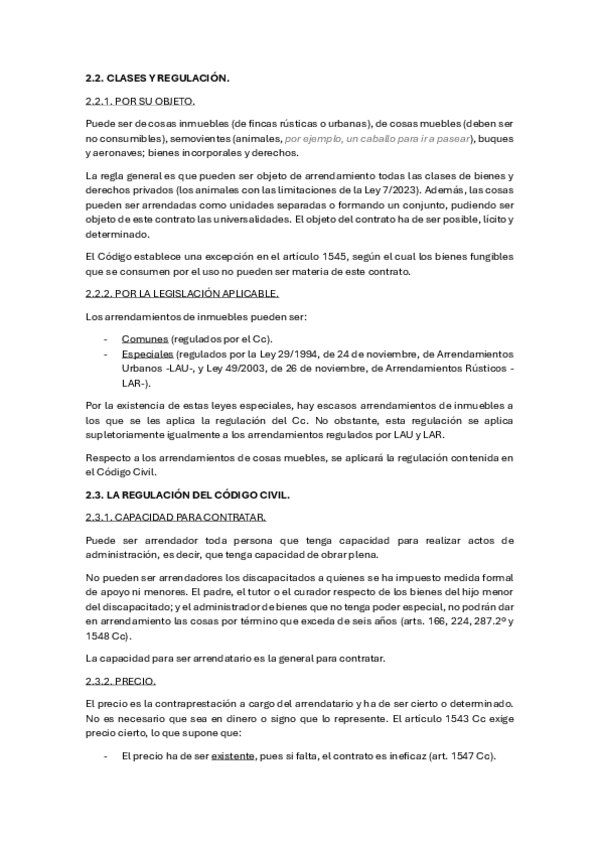 2.2. CLASES Y REGULACIÓN.

2.2.1. POR SU OBJETO.

Puede ser de cosas inmuebles (de fincas rústicas o urbanas), de cosas muebles (deben ser no consumibles), semovientes (animales, por ejemplo, un caballo para ir a pasear), buques y aeronaves; bienes incorporales y derechos.

La regla general es que pueden ser objeto de arrendamiento todas las clases de bienes y derechos privados (los animales con las limitaciones de la Ley 7/2023). Además, las cosas pueden ser arrendadas como unidades separadas o formando un conjunto, pudiendo ser objeto de este contrato las universalidades. El objeto del contrato ha de ser posible, lícito y determinado.

El Código establece una excepción en el artículo 1545, según el cual los bienes fungibles que se consumen por el uso no pueden ser materia de este contrato.

2.2.2. POR LA LEGISLACIÓN APLICABLE.

Los arrendamientos de inmuebles pueden ser:

- Comunes (regulados por el Cc).
- Especiales (regulados por la Ley 29/1994, de 24 de noviembre, de Arrendamientos Urbanos -LAU-, y Ley 49/2003, de 26 de noviembre, de Arrendamientos Rústicos -LAR-).

Por la existencia de estas leyes especiales, hay escasos arrendamientos de inmuebles a los que se les aplica la regulación del Cc. No obstante, esta regulación se aplica supletoriamente igualmente a los arrendamientos regulados por LAU y LAR.

Respecto a los arrendamientos de cosas muebles, se aplicará la regulación contenida en el Código Civil.

2.3. LA REGULACIÓN DEL CÓDIGO CIVIL.

2.3.1. CAPACIDAD PARA CONTRATAR.

Puede ser arrendador toda persona que tenga capacidad para realizar actos de administración, es decir, que tenga capacidad de obrar plena.

No pueden ser arrendadores los discapacitados a quienes se ha impuesto medida formal de apoyo ni menores. El padre, el tutor o el curador respecto de los bienes del hijo menor del discapacitado; y el administrador de bienes que no tenga poder especial, no podrán dar en arrendamiento las cosas por término que exceda de seis años (arts. 166, 224, 287.2º y 1548 Cc).

La capacidad para ser arrendatario es la general para contratar.

2.3.2. PRECIO.

El precio es la contraprestación a cargo del arrendatario y ha de ser cierto o determinado. No es necesario que sea en dinero o signo que lo represente. El artículo 1543 Cc exige precio cierto, lo que supone que:

- El precio ha de ser existente, pues si falta, el contrato es ineficaz (art. 1547 Cc).